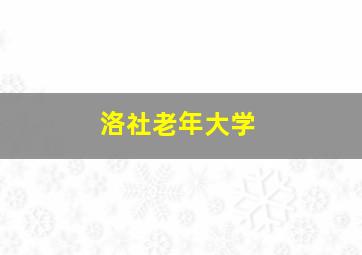 洛社老年大学